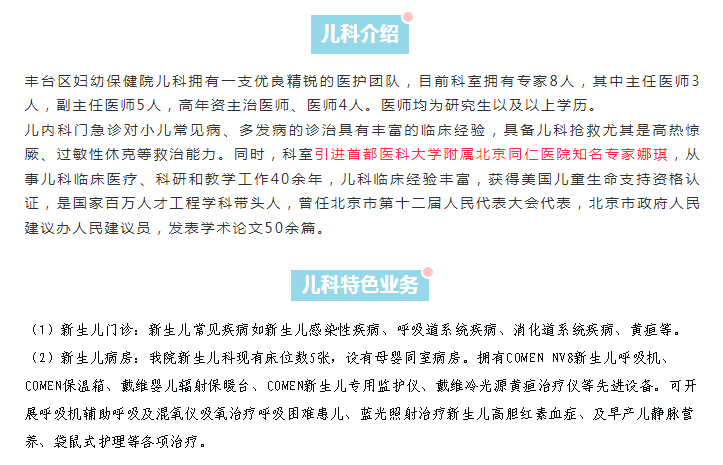 儿科介绍

丰台区妇幼保健院儿科拥有一支优良精锐的医护团队，目前科室拥有专家8人，其中主任医师3人，副主任医师5人，高年资主治医师、医师4人。医师均为研究生以及以上学历。

儿内科门急诊对小儿常见病、多发病的诊治具有丰富的临床经验，具备儿科抢救尤其是高热惊厥、过敏性休克等救治能力。同时，科室引进首都医科大学附属北京同仁医院知名专家娜琪，从事儿科临床医疗、科研和教学工作40余年，儿科临床经验丰富，获得美国儿童生命支持资格认证，是国家百万人才工程学科带头人，曾任北京市第十二届人民代表大会代表，北京市政府人民建议办人民建议员，发表学术论文50余篇。

儿科特色业务

（1）新生儿门诊：新生儿常见疾病如新生儿感染性疾病、呼吸道系统疾病、消化道系统疾病、黄疸等。

（2）新生儿病房：我院新生儿科现有床位数5张，设有母婴同室病房。拥有COMEN NV8新生儿呼吸机、COMEN保温箱、戴维婴儿辐射保暖台、COMEN新生儿专用监护仪、戴维冷光源黄疸治疗仪等先进设备。可开展呼吸机辅助呼吸及混氧仪吸氧治疗呼吸困难患儿、蓝光照射治疗新生儿高胆红素血症、及早产儿静脉营养、袋鼠式护理等各项治疗。